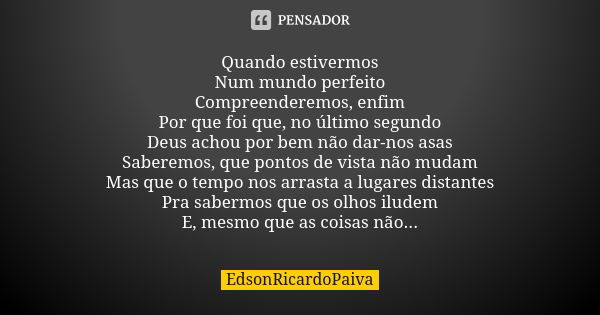 PENSADOR

Quando estivermos
Num mundo perfeito
Compreenderemos, enfim
Por que foi que, no último segundo
Deus achou por bem não dar-nos asas
Saberemos, que pontos de vista não mudam
Mas que o tempo nos arrasta a lugares distantes
Pra sabermos que os olhos iludem
E, mesmo que as coisas não...

EdsonRicardoPaiva